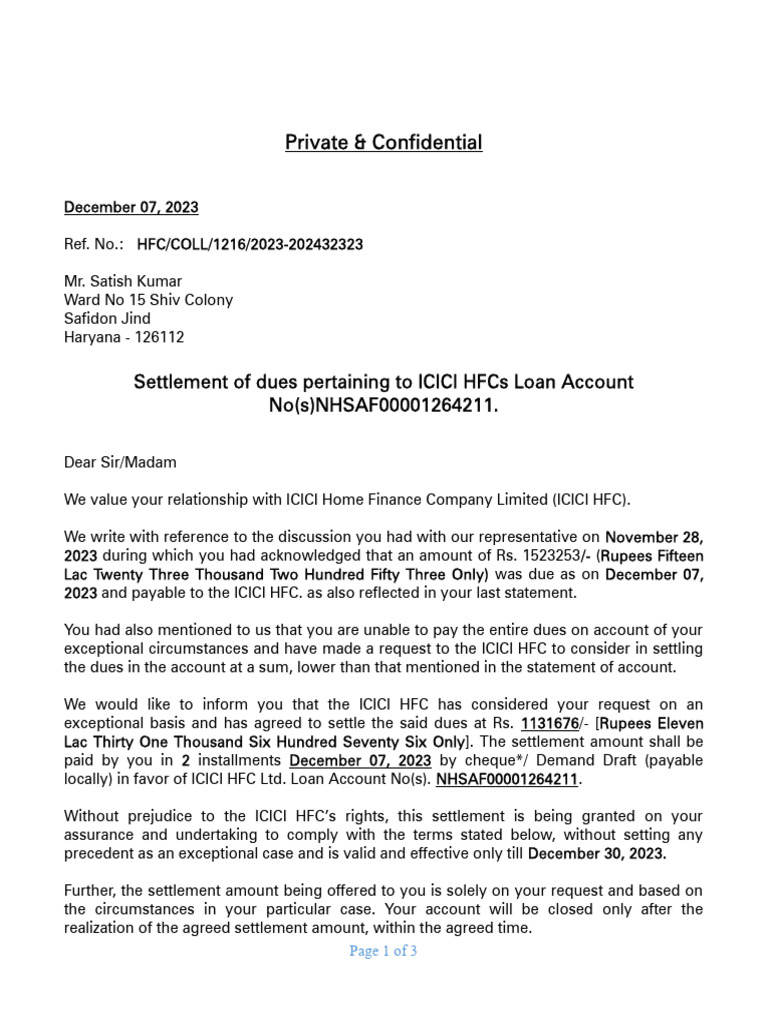 Private & Confidential

December 07, 2023

Ref. No.: HFC/COLL/1216/2023-202432323

Mr. Satish Kumar
Ward No 15 Shiv Colony
Safidon Jind
Haryana - 126112

Settlement of dues pertaining to ICICI HFCs Loan Account No(s)NHSAF00001264211.

Dear Sir/Madam

We value your relationship with ICICI Home Finance Company Limited (ICICI HFC).

We write with reference to the discussion you had with our representative on November 28, 2023 during which you had acknowledged that an amount of Rs. 1523253/- (Rupees Fifteen Lac Twenty Three Thousand Two Hundred Fifty Three Only) was due as on December 07, 2023 and payable to the ICICI HFC. as also reflected in your last statement.

You had also mentioned to us that you are unable to pay the entire dues on account of your exceptional circumstances and have made a request to the ICICI HFC to consider in settling the dues in the account at a sum, lower than that mentioned in the statement of account.

We would like to inform you that the ICICI HFC has considered your request on an exceptional basis and has agreed to settle the said dues at Rs. 1131676/- [Rupees Eleven Lac Thirty One Thousand Six Hundred Seventy Six Only]. The settlement amount shall be paid by you in 2 installments December 07, 2023 by cheque*/ Demand Draft (payable locally) in favor of ICICI HFC Ltd. Loan Account No(s). NHSAF00001264211.

Without prejudice to the ICICI HFC's rights, this settlement is being granted on your assurance and undertaking to comply with the terms stated below, without setting any precedent as an exceptional case and is valid and effective only till December 30, 2023.

Further, the settlement amount being offered to you is solely on your request and based on the circumstances in your particular case. Your account will be closed only after the realization of the agreed settlement amount, within the agreed time.

Page 1 of 3